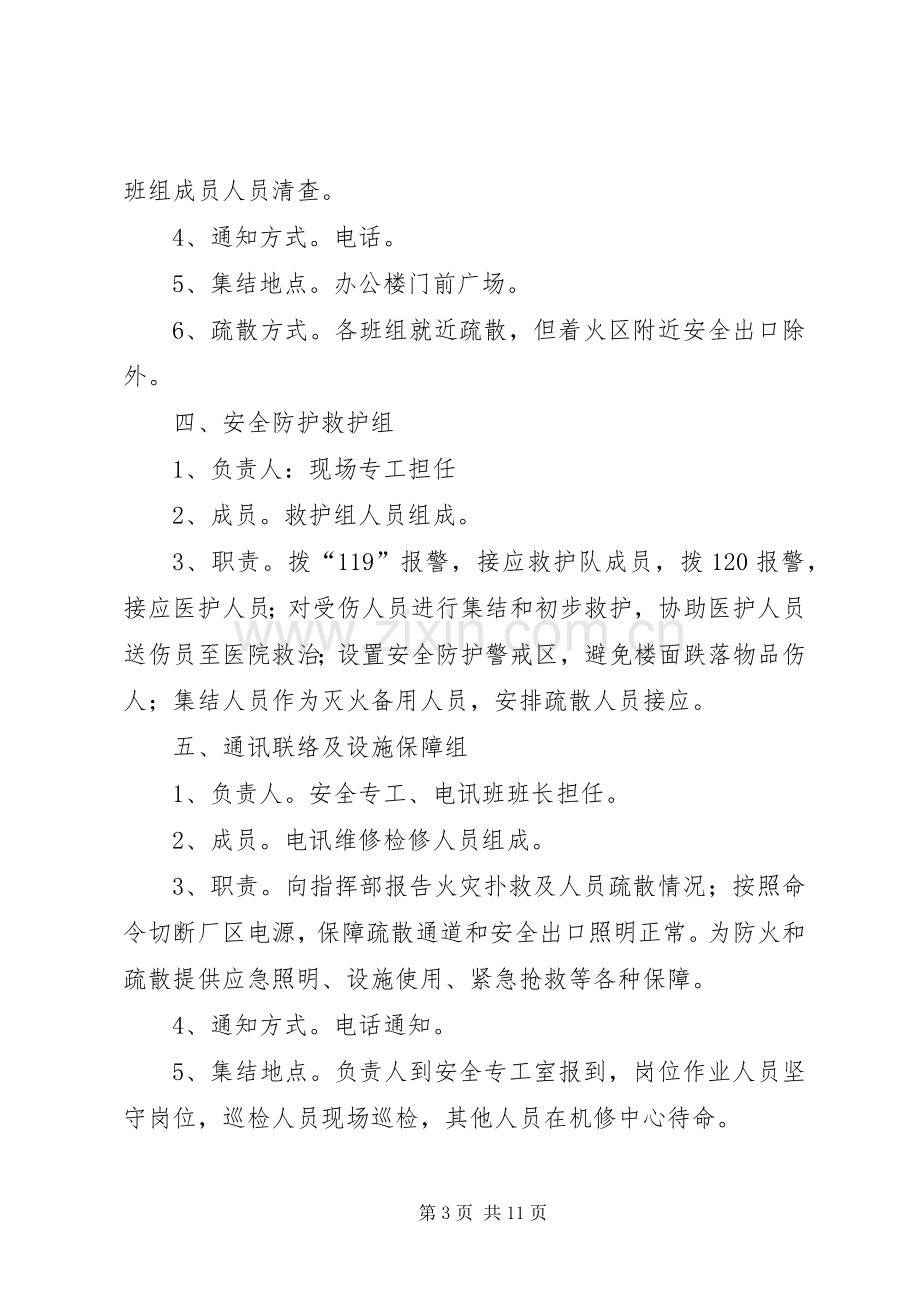 班组成员人员清查。

4、通知方式。电话。

5、集结地点。办公楼门前广场。

6、疏散方式。各班组就近疏散，但着火区附近安全出口除外。

四、安全防护救护组

1、负责人：现场专工担任

2、成员。救护组人员组成。

3、职责。拨“119”报警，接应救护队成员，拨120报警，接应医护人员；对受伤人员进行集结和初步救护，协助医护人员送伤员至医院救治；设置安全防护警戒区，避免楼面跌落物品伤人；集结人员作为灭火备用人员，安排疏散人员接应。

五、通讯联络及设施保障组

1、负责人。安全专工、电讯班班长担任。

2、成员。电讯维修检修人员组成。

3、职责。向指挥部报告火灾扑救及人员疏散情况；按照命令切断厂区电源，保障疏散通道和安全出口照明正常。为防火和疏散提供应急照明、设施使用、紧急抢救等各种保障。

4、通知方式。电话通知。

5、集结地点。负责人到安全专工室报到，岗位作业人员坚守岗位，巡检人员现场巡检，其他人员在机修中心待命。

第3页 共11页

www.zixin.com.cn